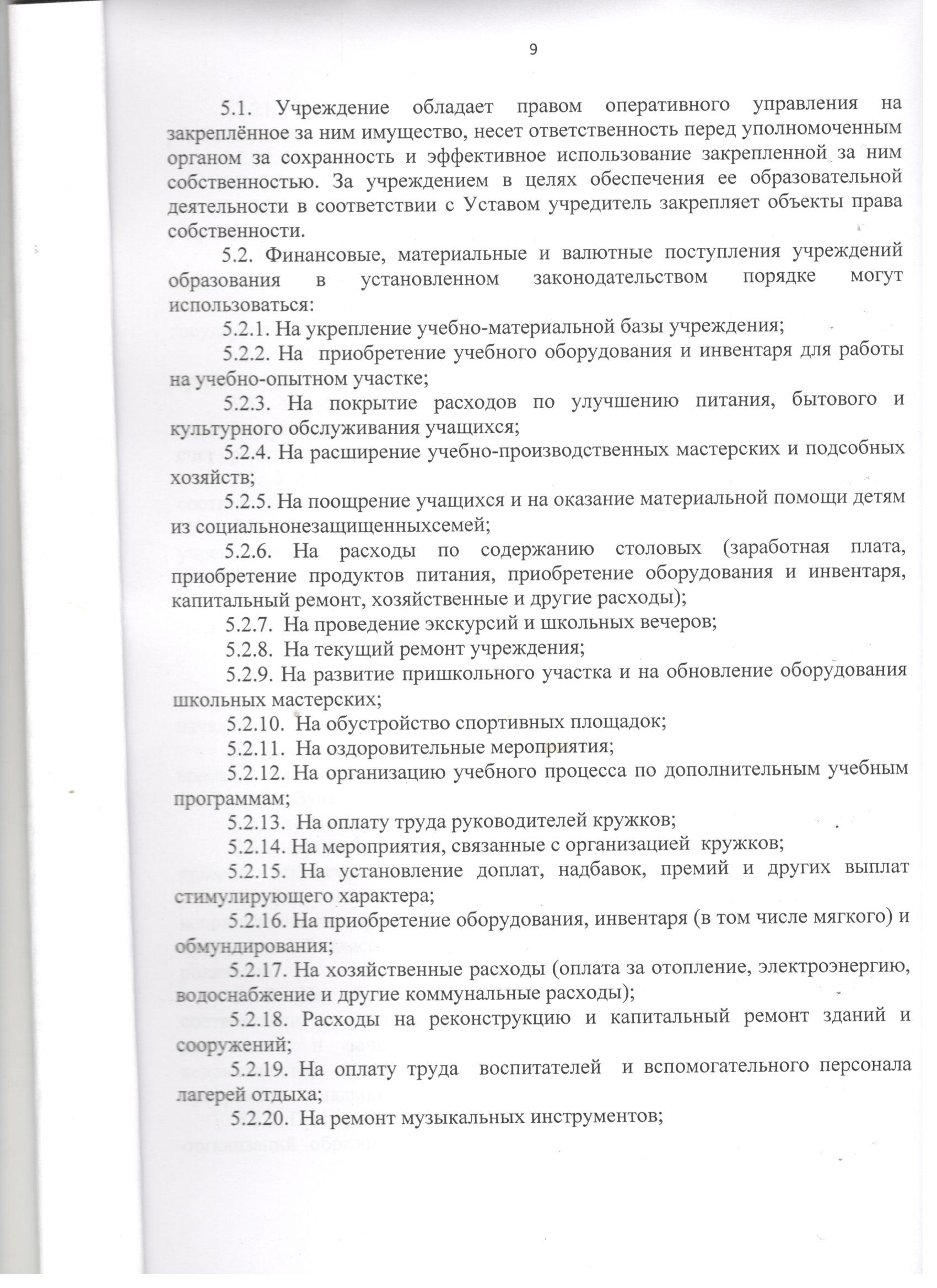 9

5.1. Учреждение обладает правом оперативного управления на закреплённое за ним имущество, несет ответственность перед уполномоченным органом за сохранность и эффективное использование закрепленной за ним собственностью. За учреждением в целях обеспечения ее образовательной деятельности в соответствии с Уставом учредитель закрепляет объекты права собственности.

5.2. Финансовые, материальные и валютные поступления учреждений образования в установленном законодательством порядке могут использоваться:

5.2.1. На укрепление учебно-материальной базы учреждения;

5.2.2. На приобретение учебного оборудования и инвентаря для работы на учебно-опытном участке;

5.2.3. На покрытие расходов по улучшению питания, бытового и культурного обслуживания учащихся;

5.2.4. На расширение учебно-производственных мастерских и подсобных хозяйств;

5.2.5. На поощрение учащихся и на оказание материальной помощи детям из социальнонезащищенныхсемей;

5.2.6. На расходы по содержанию столовых (заработная плата, приобретение продуктов питания, приобретение оборудования и инвентаря, капитальный ремонт, хозяйственные и другие расходы);

5.2.7. На проведение экскурсий и школьных вечеров;

5.2.8. На текущий ремонт учреждения;

5.2.9. На развитие пришкольного участка и на обновление оборудования школьных мастерских;

5.2.10. На обустройство спортивных площадок;

5.2.11. На оздоровительные мероприятия;

5.2.12. На организацию учебного процесса по дополнительным учебным программам;

5.2.13. На оплату труда руководителей кружков;

5.2.14. На мероприятия, связанные с организацией кружков;

5.2.15. На установление доплат, надбавок, премий и других выплат стимулирующего характера;

5.2.16. На приобретение оборудования, инвентаря (в том числе мягкого) и обмундирования;

5.2.17. На хозяйственные расходы (оплата за отопление, электроэнергию, водоснабжение и другие коммунальные расходы);

5.2.18. Расходы на реконструкцию и капитальный ремонт зданий и сооружений;

5.2.19. На оплату труда воспитателей и вспомогательного персонала лагерей отдыха;

5.2.20. На ремонт музыкальных инструментов;